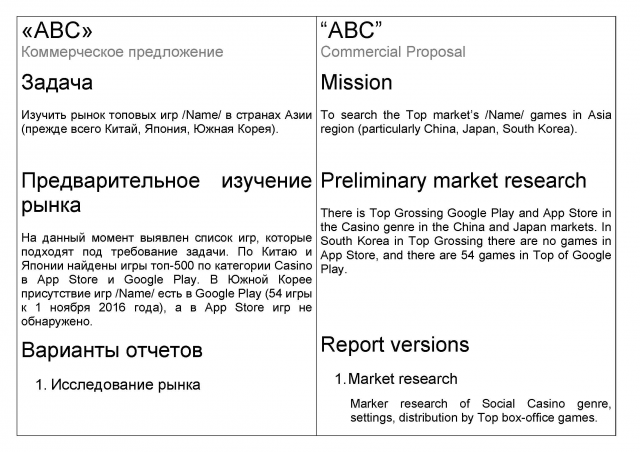 «ABC»
Коммерческое предложение

Задача

Изучить рынок топовых игр /Name/ в странах Азии (прежде всего Китай, Япония, Южная Корея).

Предварительное изучение рынка

На данный момент выявлен список игр, которые подходят под требование задачи. По Китаю и Японии найдены игры топ-500 по категории Casino в App Store и Google Play. В Южной Корее присутствие игр /Name/ есть в Google Play (54 игры к 1 ноября 2016 года), а в App Store игр не обнаружено.

Варианты отчетов

1. Исследование рынка

"ABC"
Commercial Proposal

Mission

To search the Top market's /Name/ games in Asia region (particularly China, Japan, South Korea).

Preliminary market research

There is Top Grossing Google Play and App Store in the Casino genre in the China and Japan markets. In South Korea in Top Grossing there are no games in App Store, and there are 54 games in Top of Google Play.

Report versions

1. Market research

Marker research of Social Casino genre, settings, distribution by Top box-office games.